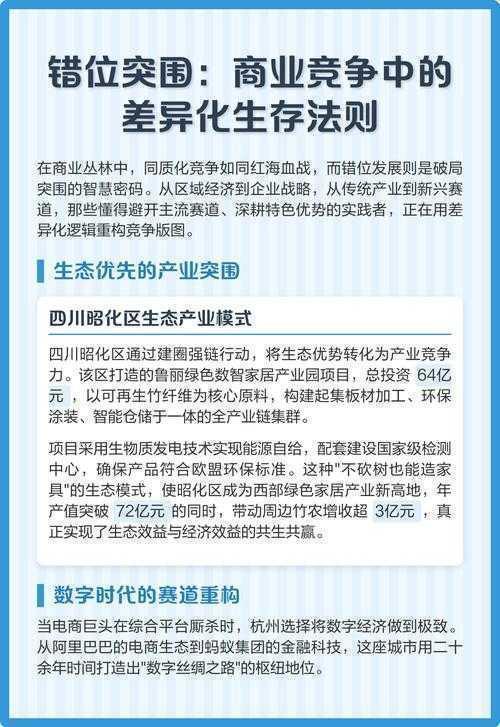 错位突围：商业竞争中的差异化生存法则

在商业丛林中，同质化竞争如同红海血战，而错位发展则是破局突围的智慧密码。从区域经济到企业战略，从传统产业到新兴赛道，那些懂得避开主流赛道、深耕特色优势的实践者，正在用差异化逻辑重构竞争版图。

生态优先的产业突围

四川昭化区生态产业模式

四川昭化区通过建圈强链行动，将生态优势转化为产业竞争力。该区打造的鲁丽绿色数智家居产业园项目，总投资 64亿元，以可再生竹纤维为核心原料，构建起集板材加工、环保涂装、智能仓储于一体的全产业链集群。

项目采用生物质发电技术实现能源自给，配套建设国家级检测中心，确保产品符合欧盟环保标准。这种"不砍树也能造家具"的生态模式，使昭化区成为西部绿色家居产业新高地，年产值突破 72亿元 的同时，带动周边竹农增收超 3亿元，真正实现了生态效益与经济效益的共生共赢。

数字时代的赛道重构

当电商巨头在综合平台厮杀时，杭州选择将数字经济做到极致。从阿里巴巴的电商生态到蚂蚁集团的金融科技，这座城市用二十余年时间打造出"数字丝绸之路"的枢纽地位。